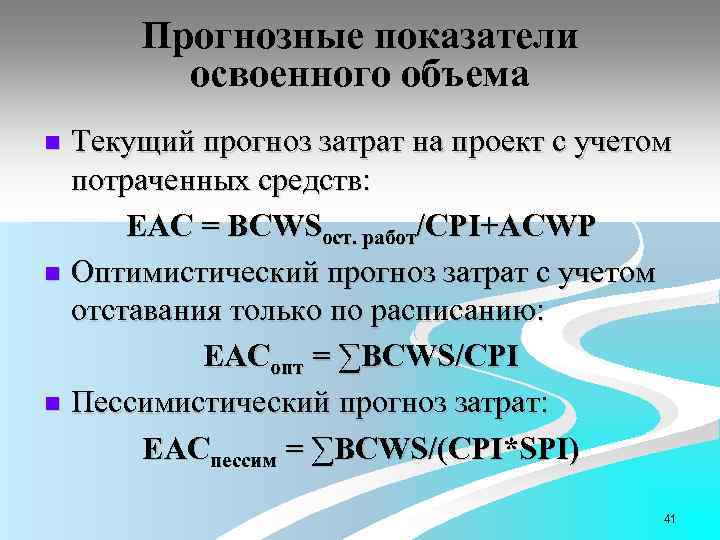 Прогнозные показатели освоенного объема

Текущий прогноз затрат на проект с учетом потраченных средств:

$EAC = BCWS_{ост. работ}/CPI+ACWP$

Оптимистический прогноз затрат с учетом отставания только по расписанию:

$EAC_{опт} = \sum BCWS/CPI$

Пессимистический прогноз затрат:

$EAC_{пессим} = \sum BCWS/(CPI*SPI)$

41